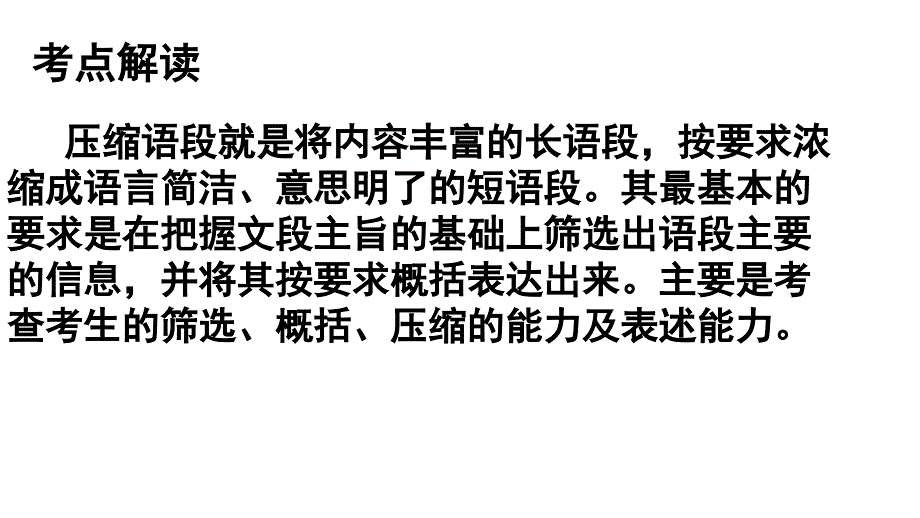 考点解读

压缩语段就是将内容丰富的长语段，按要求浓缩成语言简洁、意思明了的短语段。其最基本的要求是在把握文段主旨的基础上筛选出语段主要的信息，并将其按要求概括表达出来。主要是考查考生的筛选、概括、压缩的能力及表述能力。